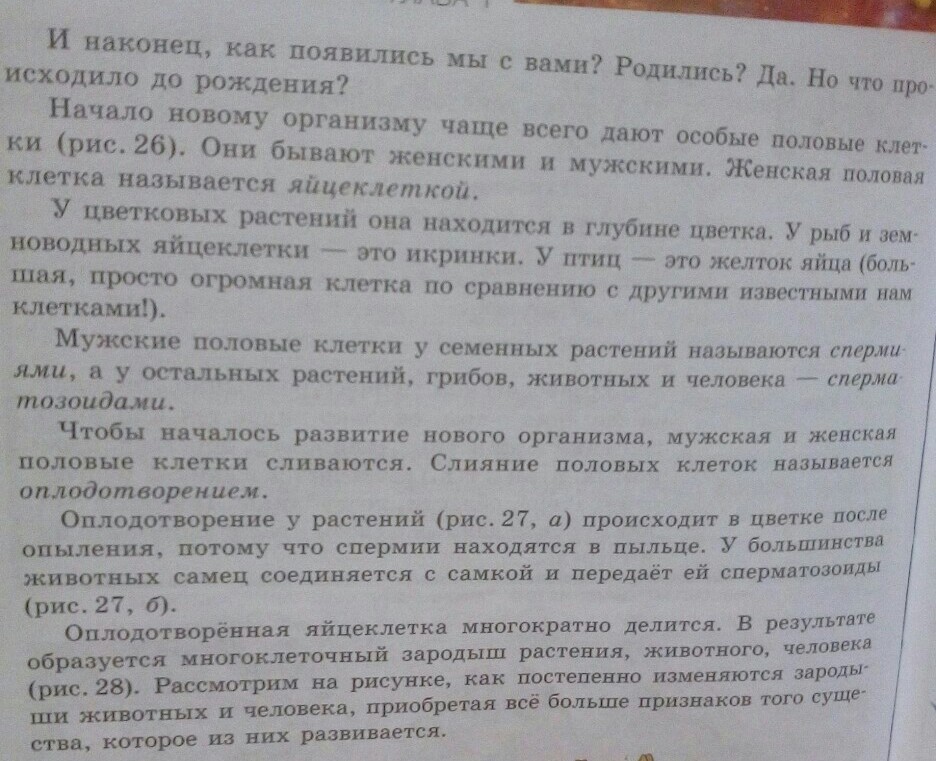 И наконец, как появились мы с вами? Родились? Да. Но что происходило до рождения?

Начало новому организму чаще всего дают особые половые клетки (рис. 26). Они бывают женскими и мужскими. Женская половая клетка называется яйцеклеткой.

У цветковых растений она находится в глубине цветка. У рыб и земноводных яйцеклетки — это икринки. У птиц — это желток яйца (большая, просто огромная клетка по сравнению с другими известными нам клетками!).

Мужские половые клетки у семенных растений называются спермиями, а у остальных растений, грибов, животных и человека — сперматозоидами.

Чтобы началось развитие нового организма, мужская и женская половые клетки сливаются. Слияние половых клеток называется оплодотворением.

Оплодотворение у растений (рис. 27, а) происходит в цветке после опыления, потому что спермии находятся в пыльце. У большинства животных самец соединяется с самкой и передаёт ей сперматозоиды (рис. 27, б).

Оплодотворённая яйцеклетка многократно делится. В результате образуется многоклеточный зародыш растения, животного, человека (рис. 28). Рассмотрим на рисунке, как постепенно изменяются зародыши животных и человека, приобретая всё больше признаков того существа, которое из них развивается.